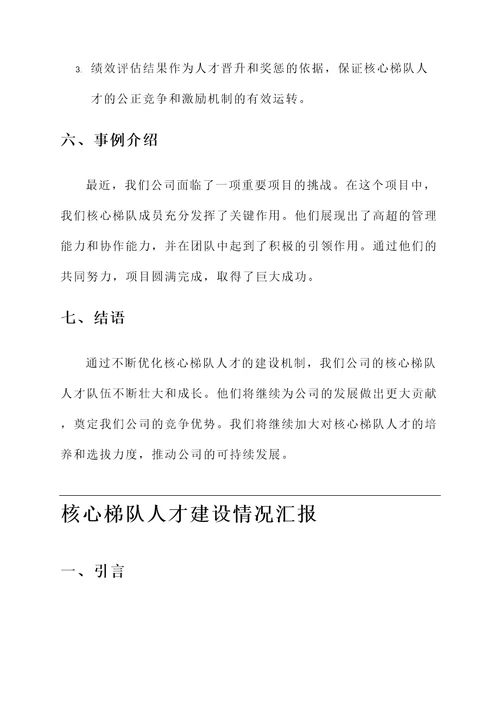 3. 绩效评估结果作为人才晋升和奖惩的依据，保证核心梯队人才的公正竞争和激励机制的有效运转。

六、事例介绍

最近，我们公司面临了一项重要项目的挑战。在这个项目中，我们核心梯队成员充分发挥了关键作用。他们展现出了高超的管理能力和协作能力，并在团队中起到了积极的引领作用。通过他们的共同努力，项目圆满完成，取得了巨大成功。

七、结语

通过不断优化核心梯队人才的建设机制，我们公司的核心梯队人才队伍不断壮大和成长。他们将继续为公司的发展做出更大贡献，奠定我们公司的竞争优势。我们将继续加大对核心梯队人才的培养和选拔力度，推动公司的可持续发展。

核心梯队人才建设情况汇报

一、引言